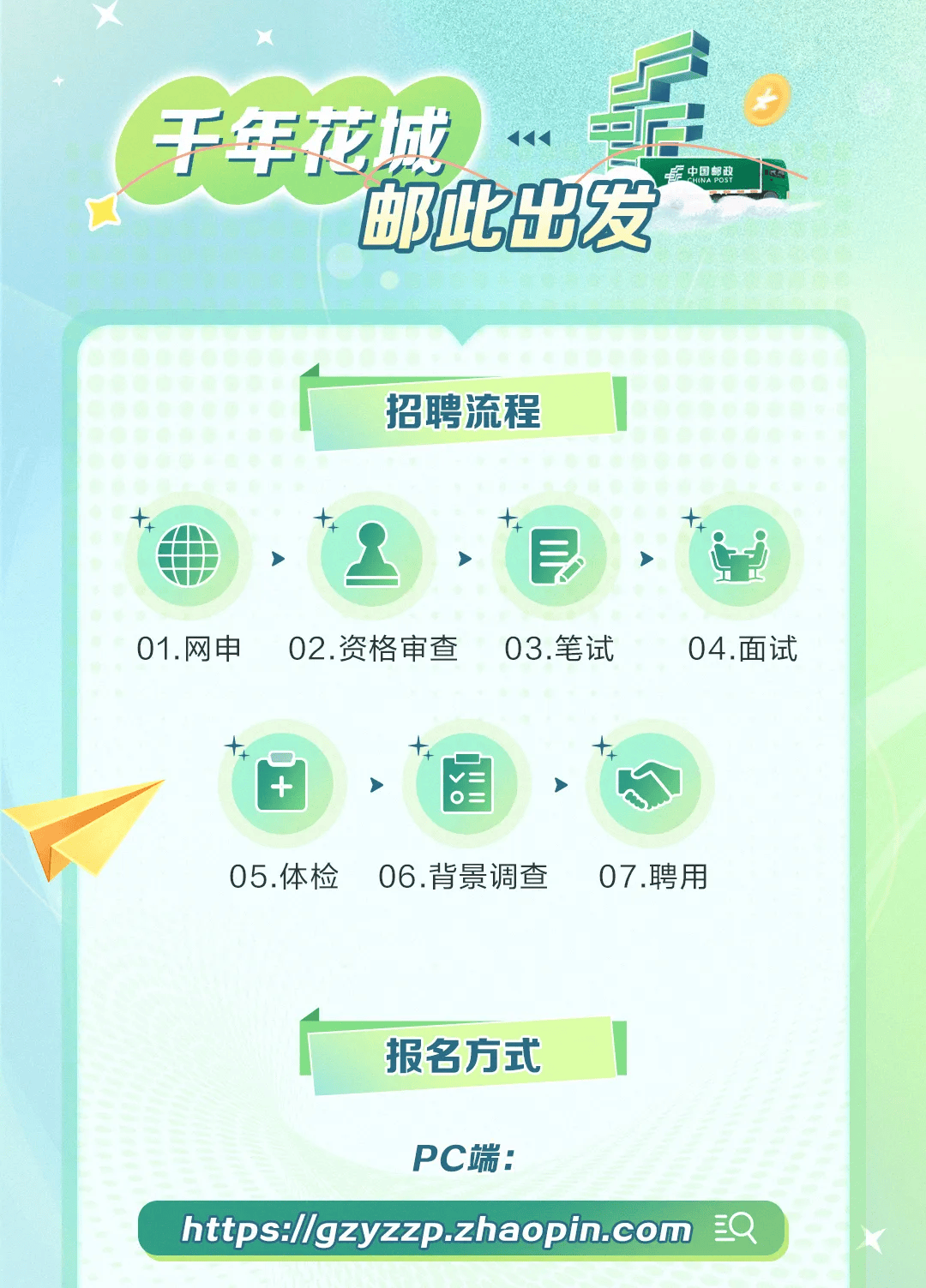 千年花城
邮此出发

中国邮政
CHINA POST

招聘流程

01.网申
02.资格审查
03.笔试
04.面试
05.体检
06.背景调查
07.聘用

报名方式

PC端：

https://gzyzzp.zhaopin.com